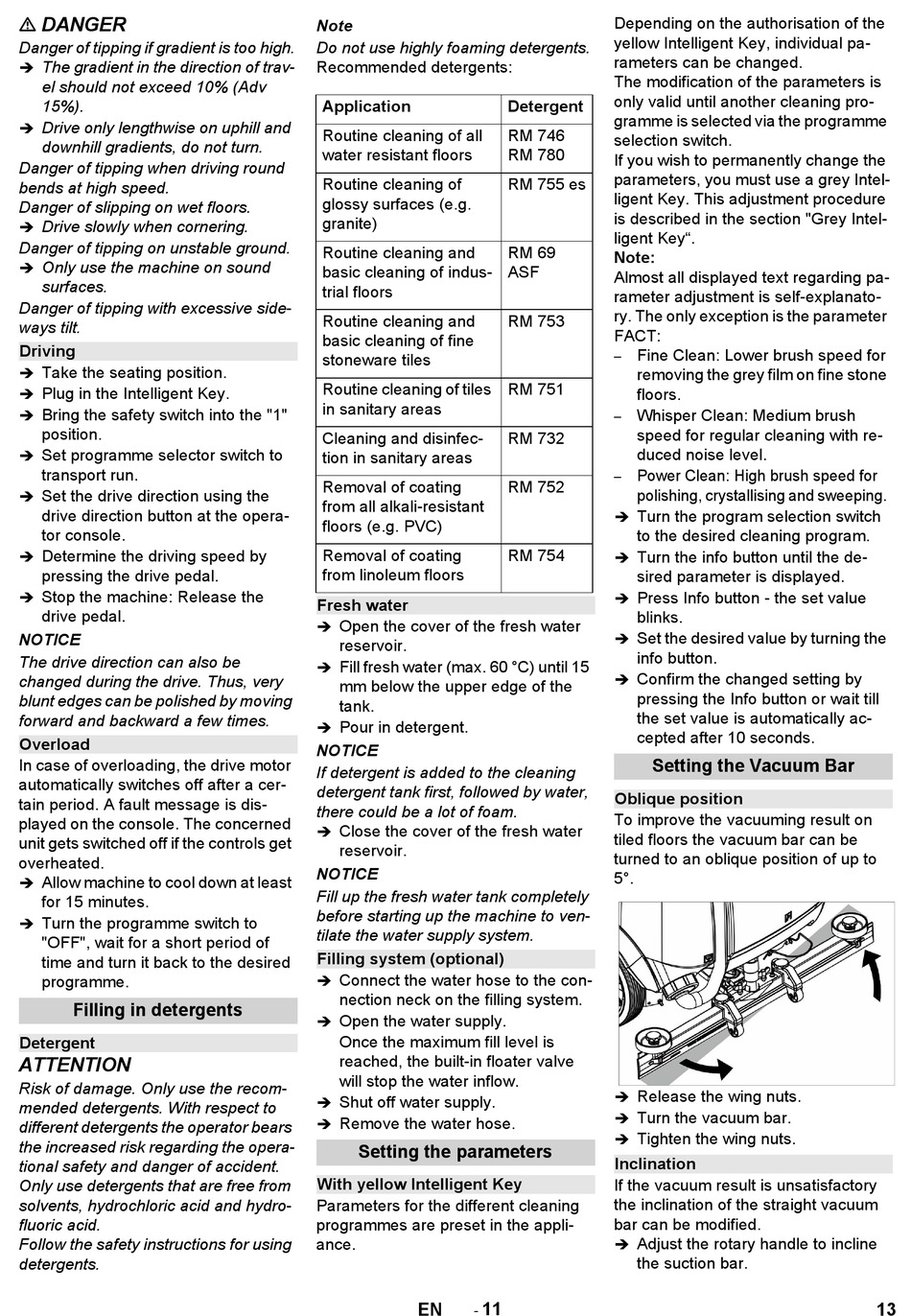 ⚠ DANGER
Danger of tipping if gradient is too high.
➔ The gradient in the direction of travel should not exceed 10% (Adv 15%).
➔ Drive only lengthwise on uphill and downhill gradients, do not turn.
Danger of tipping when driving round bends at high speed.
Danger of slipping on wet floors.
➔ Drive slowly when cornering.
Danger of tipping on unstable ground.
➔ Only use the machine on sound surfaces.
Danger of tipping with excessive sideways tilt.

Driving
➔ Take the seating position.
➔ Plug in the Intelligent Key.
➔ Bring the safety switch into the "1" position.
➔ Set programme selector switch to transport run.
➔ Set the drive direction using the drive direction button at the operator console.
➔ Determine the driving speed by pressing the drive pedal.
➔ Stop the machine: Release the drive pedal.
NOTICE
The drive direction can also be changed during the drive. Thus, very blunt edges can be polished by moving forward and backward a few times.

Overload
In case of overloading, the drive motor automatically switches off after a certain period. A fault message is displayed on the console. The concerned unit gets switched off if the controls get overheated.
➔ Allow machine to cool down at least for 15 minutes.
➔ Turn the programme switch to "OFF", wait for a short period of time and turn it back to the desired programme.

Filling in detergents

Detergent
ATTENTION
Risk of damage. Only use the recommended detergents. With respect to different detergents the operator bears the increased risk regarding the operational safety and danger of accident.
Only use detergents that are free from solvents, hydrochloric acid and hydrofluoric acid.
Follow the safety instructions for using detergents.

Note
Do not use highly foaming detergents.
Recommended detergents:

| Application | Detergent |
|---|---|
| Routine cleaning of all water resistant floors | RM 746 RM 780 |
| Routine cleaning of glossy surfaces (e.g. granite) | RM 755 es |
| Routine cleaning and basic cleaning of industrial floors | RM 69 ASF |
| Routine cleaning and basic cleaning of fine stoneware tiles | RM 753 |
| Routine cleaning of tiles in sanitary areas | RM 751 |
| Cleaning and disinfection in sanitary areas | RM 732 |
| Removal of coating from all alkali-resistant floors (e.g. PVC) | RM 752 |
| Removal of coating from linoleum floors | RM 754 |

Fresh water
➔ Open the cover of the fresh water reservoir.
➔ Fill fresh water (max. 60 °C) until 15 mm below the upper edge of the tank.
➔ Pour in detergent.
NOTICE
If detergent is added to the cleaning detergent tank first, followed by water, there could be a lot of foam.
➔ Close the cover of the fresh water reservoir.
NOTICE
Fill up the fresh water tank completely before starting up the machine to ventilate the water supply system.

Filling system (optional)
➔ Connect the water hose to the connection neck on the filling system.
➔ Open the water supply.
Once the maximum fill level is reached, the built-in floater valve will stop the water inflow.
➔ Shut off water supply.
➔ Remove the water hose.

Setting the parameters

With yellow Intelligent Key
Parameters for the different cleaning programmes are preset in the appliance.
Depending on the authorisation of the yellow Intelligent Key, individual parameters can be changed.
The modification of the parameters is only valid until another cleaning programme is selected via the programme selection switch.
If you wish to permanently change the parameters, you must use a grey Intelligent Key. This adjustment procedure is described in the section "Grey Intelligent Key“.
Note:
Almost all displayed text regarding parameter adjustment is self-explanatory. The only exception is the parameter FACT:
– Fine Clean: Lower brush speed for removing the grey film on fine stone floors.
– Whisper Clean: Medium brush speed for regular cleaning with reduced noise level.
– Power Clean: High brush speed for polishing, crystallising and sweeping.
➔ Turn the program selection switch to the desired cleaning program.
➔ Turn the info button until the desired parameter is displayed.
➔ Press Info button - the set value blinks.
➔ Set the desired value by turning the info button.
➔ Confirm the changed setting by pressing the Info button or wait till the set value is automatically accepted after 10 seconds.

Setting the Vacuum Bar

Oblique position
To improve the vacuuming result on tiled floors the vacuum bar can be turned to an oblique position of up to 5°.
➔ Release the wing nuts.
➔ Turn the vacuum bar.
➔ Tighten the wing nuts.

Inclination
If the vacuum result is unsatisfactory the inclination of the straight vacuum bar can be modified.
➔ Adjust the rotary handle to incline the suction bar.

EN - 11 13